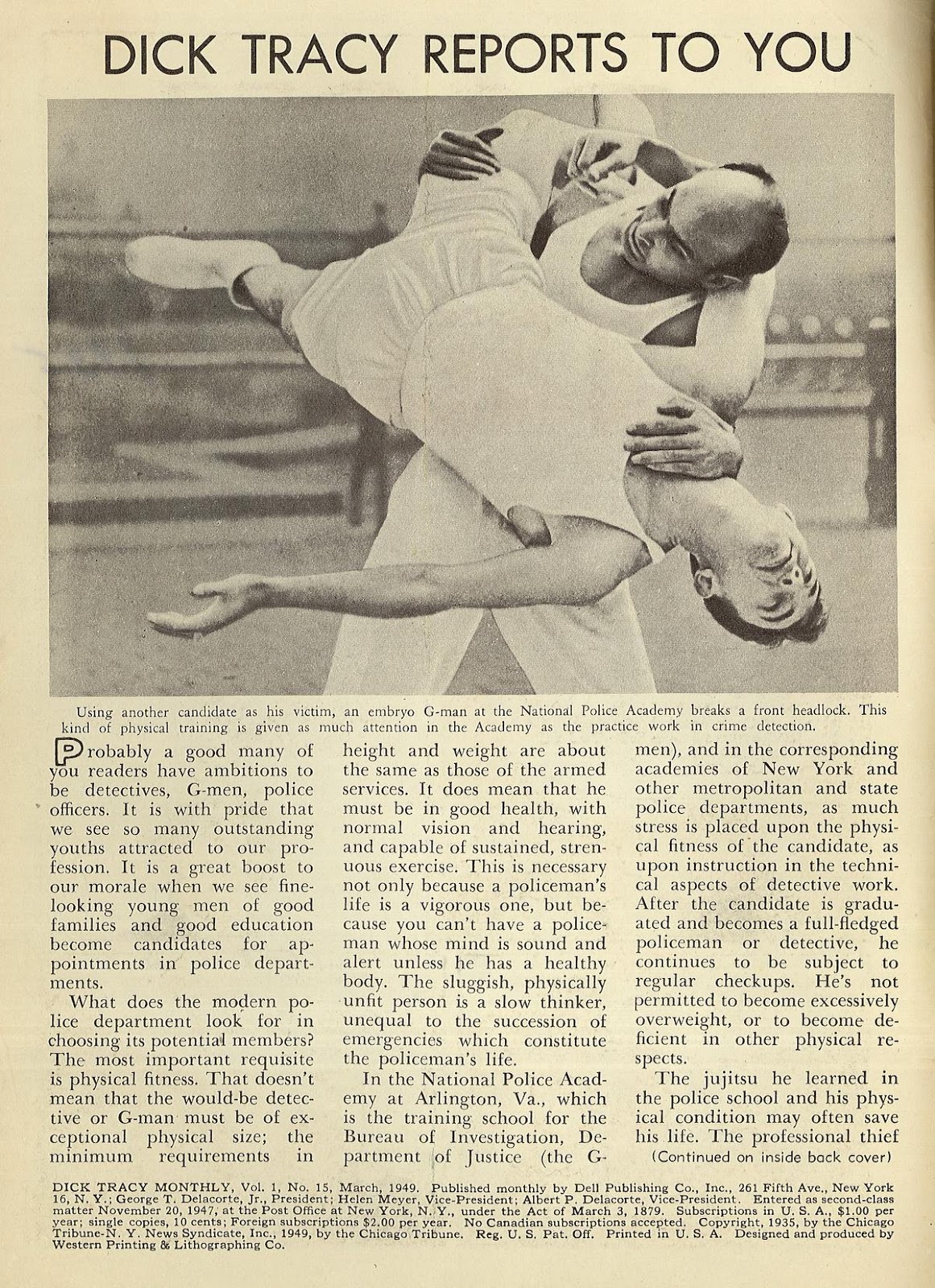 DICK TRACY REPORTS TO YOU

Using another candidate as his victim, an embryo G-man at the National Police Academy breaks a front headlock. This kind of physical training is given as much attention in the Academy as the practice work in crime detection.

Probably a good many of you readers have ambitions to be detectives, G-men, police officers. It is with pride that we see so many outstanding youths attracted to our profession. It is a great boost to our morale when we see fine-looking young men of good families and good education become candidates for appointments in police departments.

What does the modern police department look for in choosing its potential members? The most important requisite is physical fitness. That doesn't mean that the would-be detective or G-man must be of exceptional physical size; the minimum requirements in height and weight are about the same as those of the armed services. It does mean that he must be in good health, with normal vision and hearing, and capable of sustained, strenuous exercise. This is necessary not only because a policeman's life is a vigorous one, but because you can't have a policeman whose mind is sound and alert unless he has a healthy body. The sluggish, physically unfit person is a slow thinker, unequal to the succession of emergencies which constitute the policeman's life.

In the National Police Academy at Arlington, Va., which is the training school for the Bureau of Investigation, Department of Justice (the G-men), and in the corresponding academies of New York and other metropolitan and state police departments, as much stress is placed upon the physical fitness of the candidate, as upon instruction in the technical aspects of detective work. After the candidate is graduated and becomes a full-fledged policeman or detective, he continues to be subject to regular checkups. He's not permitted to become excessively overweight, or to become deficient in other physical respects.

The jujitsu he learned in the police school and his physical condition may often save his life. The professional thief

(Continued on inside back cover)

DICK TRACY MONTHLY, Vol. 1, No. 15, March, 1949. Published monthly by Dell Publishing Co., Inc., 261 Fifth Ave., New York 16, N. Y.; George T. Delacorte, Jr., President; Helen Meyer, Vice-President; Albert P. Delacorte, Vice-President. Entered as second-class matter November 20, 1947, at the Post Office at New York, N. Y., under the Act of March 3, 1879. Subscriptions in U. S. A., $1.00 per year; single copies, 10 cents; Foreign subscriptions $2.00 per year. No Canadian subscriptions accepted. Copyright, 1935, by the Chicago Tribune-N. Y. News Syndicate, Inc., 1949, by the Chicago Tribune. Reg. U. S. Pat. Off. Printed in U. S. A. Designed and produced by Western Printing & Lithographing Co.